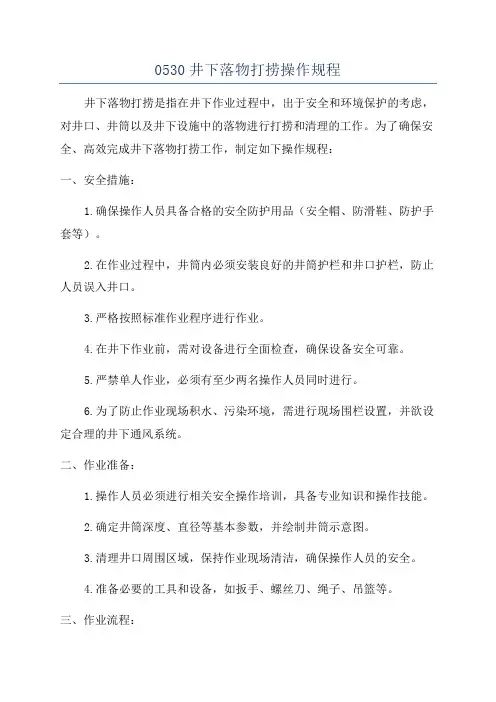 0530 井下落物打捞操作规程

井下落物打捞是指在井下作业过程中，出于安全和环境保护的考虑，对井口、井筒以及井下设施中的落物进行打捞和清理的工作。为了确保安全、高效完成井下落物打捞工作，制定如下操作规程：

一、安全措施：

1.确保操作人员具备合格的安全防护用品（安全帽、防滑鞋、防护手套等）。

2.在作业过程中，井筒内必须安装良好的井筒护栏和井口护栏，防止人员误入井口。

3.严格按照标准作业程序进行作业。

4.在井下作业前，需对设备进行全面检查，确保设备安全可靠。

5.严禁单人作业，必须有至少两名操作人员同时进行。

6.为了防止作业现场积水、污染环境，需进行现场围栏设置，并欲设定合理的井下通风系统。

二、作业准备：

1.操作人员必须进行相关安全操作培训，具备专业知识和操作技能。

2.确定井筒深度、直径等基本参数，并绘制井筒示意图。

3.清理井口周围区域，保持作业现场清洁，确保操作人员的安全。

4.准备必要的工具和设备，如扳手、螺丝刀、绳子、吊篮等。

三、作业流程：